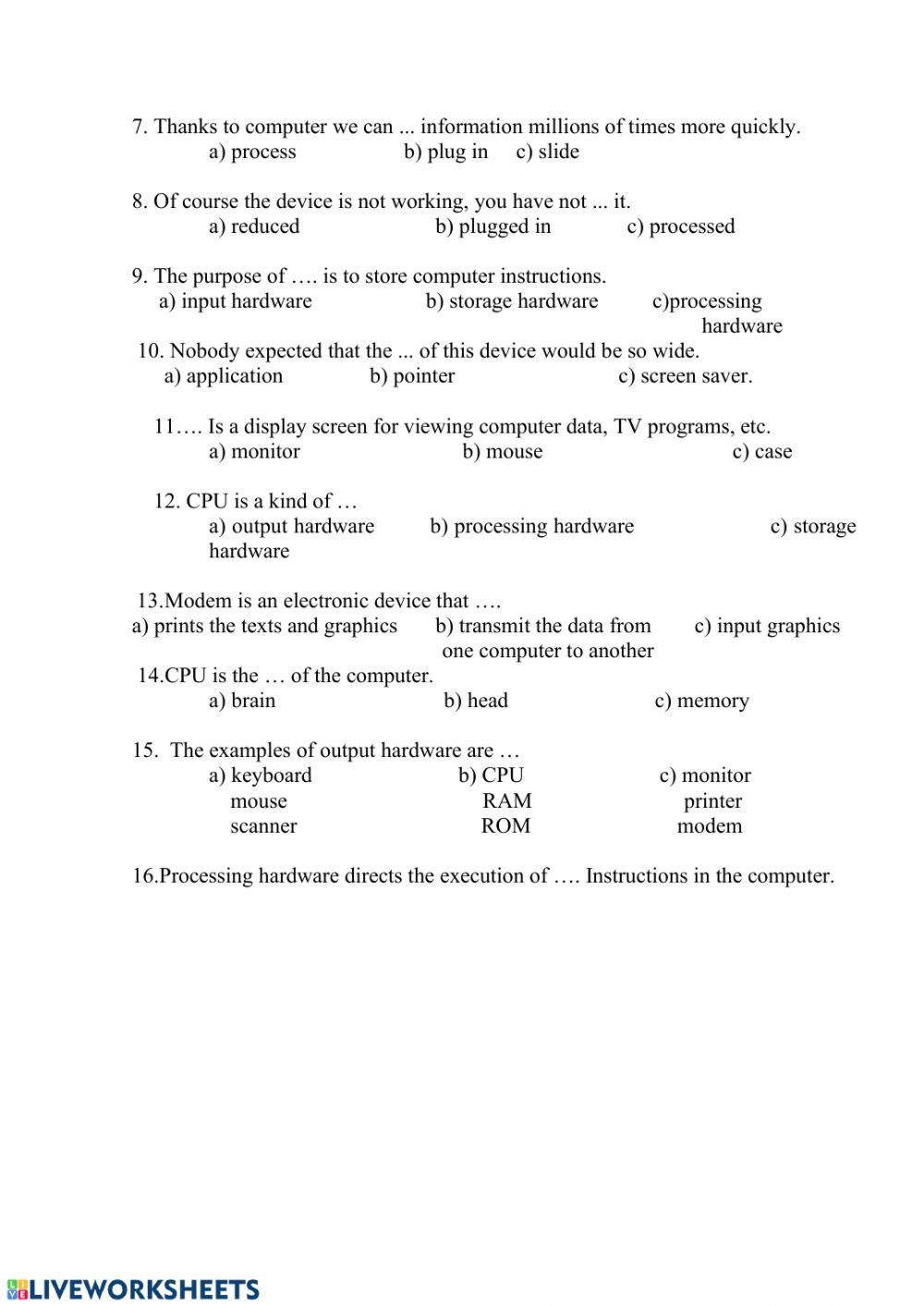 7. Thanks to computer we can ... information millions of times more quickly.
a) process b) plug in c) slide

8. Of course the device is not working, you have not ... it.
a) reduced b) plugged in c) processed

9. The purpose of …. is to store computer instructions.
a) input hardware b) storage hardware c)processing hardware

10. Nobody expected that the ... of this device would be so wide.
a) application b) pointer c) screen saver.

11…. Is a display screen for viewing computer data, TV programs, etc.
a) monitor b) mouse c) case

12. CPU is a kind of …
a) output hardware b) processing hardware c) storage hardware

13.Modem is an electronic device that ….
a) prints the texts and graphics b) transmit the data from one computer to another c) input graphics

14.CPU is the … of the computer.
a) brain b) head c) memory

15. The examples of output hardware are …
a) keyboard mouse scanner b) CPU RAM ROM c) monitor printer modem

16.Processing hardware directs the execution of …. Instructions in the computer.

LIVEWORKSHEETS